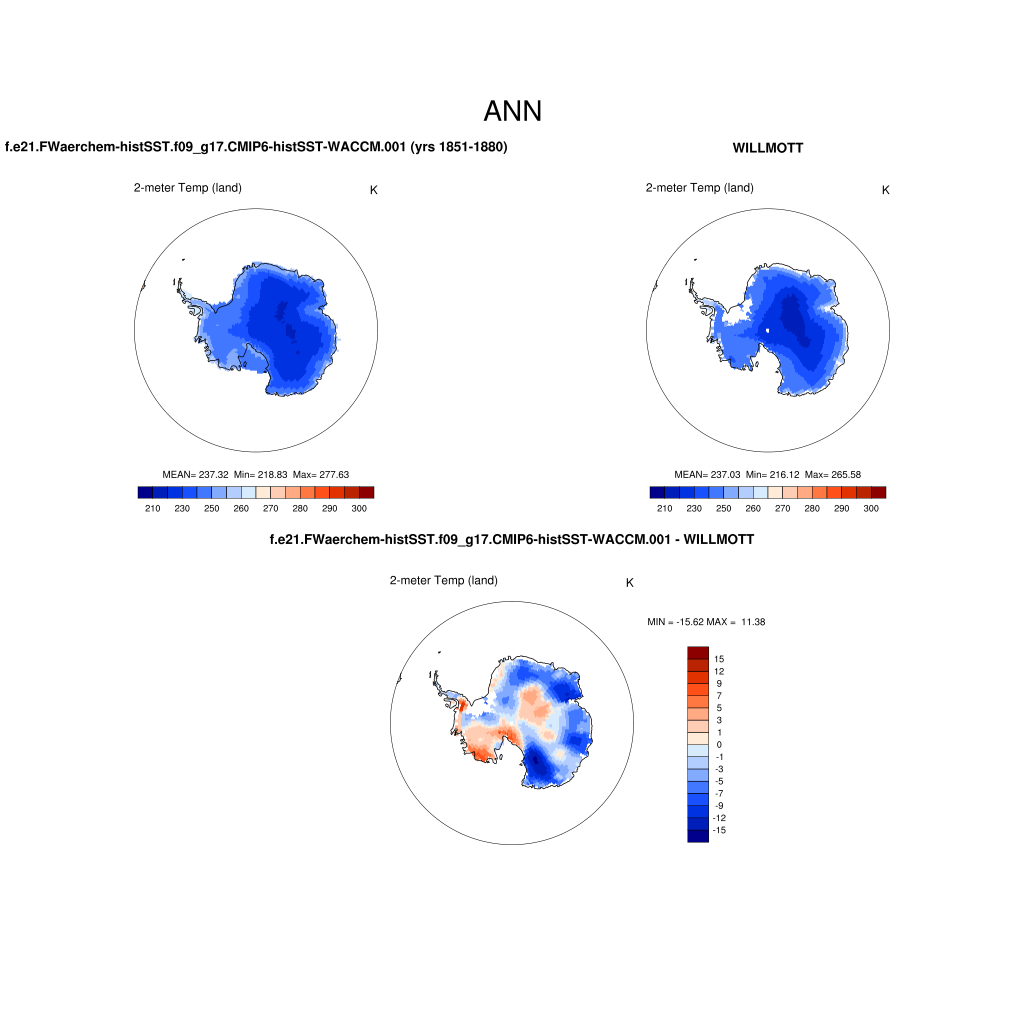 ANN

f.e21.FWaerchem-histSST.f09_g17.CMIP6-histSST-WACCM.001 (yrs 1851-1880)

2-meter Temp (land)

K

MEAN= 237.32 Min= 218.83 Max= 277.63

210 230 250 260 270 280 290 300

WILLMOTT

2-meter Temp (land)

K

MEAN= 237.03 Min= 216.12 Max= 265.58

210 230 250 260 270 280 290 300

f.e21.FWaerchem-histSST.f09_g17.CMIP6-histSST-WACCM.001 - WILLMOTT

2-meter Temp (land)

K

MIN = -15.62 MAX = 11.38

15
12
9
7
5
3
1
0
-1
-3
-5
-7
-9
-12
-15